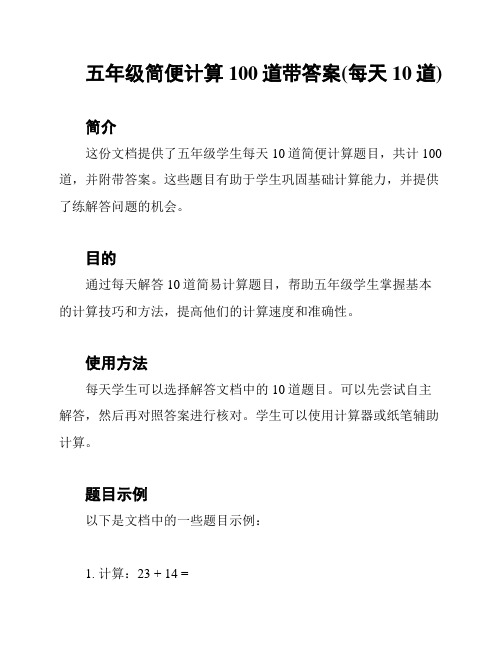 五年级简便计算 100 道带答案(每天 10 道)

简介

这份文档提供了五年级学生每天 10 道简便计算题目，共计 100 道，并附带答案。这些题目有助于学生巩固基础计算能力，并提供了练解答问题的机会。

目的

通过每天解答 10 道简易计算题目，帮助五年级学生掌握基本的计算技巧和方法，提高他们的计算速度和准确性。

使用方法

每天学生可以选择解答文档中的 10 道题目。可以先尝试自主解答，然后再对照答案进行核对。学生可以使用计算器或纸笔辅助计算。

题目示例

以下是文档中的一些题目示例：

1. 计算：$23 + 14 =$